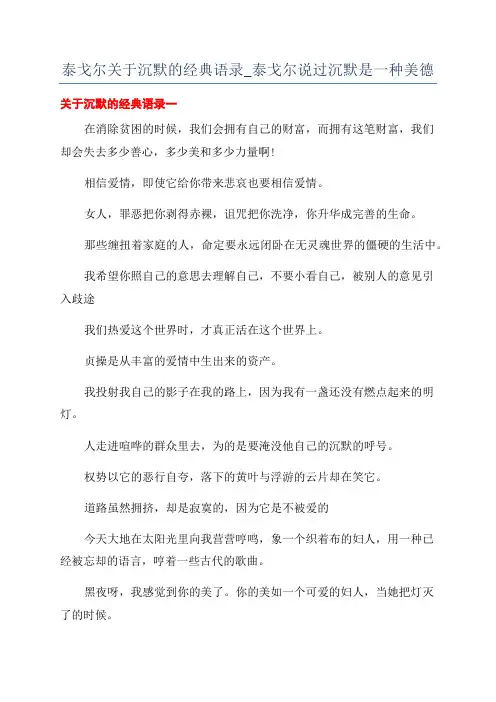 泰戈尔关于沉默的经典语录_泰戈尔说过沉默是一种美德

关于沉默的经典语录一

在消除贫困的时候，我们会拥有自己的财富，而拥有这笔财富，我们却会失去多少善心，多少美和多少力量啊！

相信爱情，即使它给你带来悲哀也要相信爱情。

女人，罪恶把你剥得赤裸，诅咒把你洗净，你升华成完善的生命。

那些缠扭着家庭的人，命定要永远闭卧在无灵魂世界的僵硬的生活中。

我希望你照自己的意思去理解自己，不要小看自己，被别人的意见引入歧途

我们热爱这个世界时，才真正活在这个世界上。

贞操是从丰富的爱情中生出来的资产。

我投射我自己的影子在我的路上，因为我有一盏还没有燃点起来的明灯。

人走进喧哗的群众里去，为的是要淹没他自己的沉默的呼号。

权势以它的恶行自夸，落下的黄叶与浮游的云片却在笑它。

道路虽然拥挤，却是寂寞的，因为它是不被爱的

今天大地在太阳光里向我营营哼鸣，象一个织着布的妇人，用一种已经被忘却的语言，哼着一些古代的歌曲。

黑夜呀，我感觉到你的美了。你的美如一个可爱的妇人，当她把灯灭了的时候。